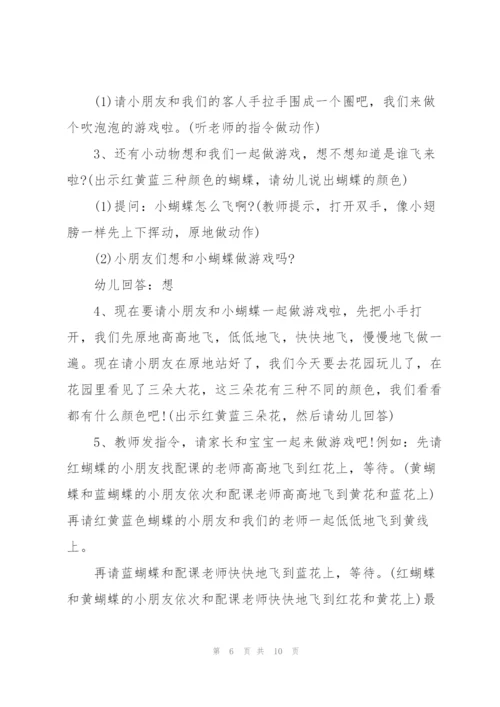 (1)请小朋友和我们的客人手拉手围成一个圈吧，我们来做个吹泡泡的游戏啦。(听老师的指令做动作)

3、还有小动物想和我们一起做游戏，想不想知道是谁飞来啦?(出示红黄蓝三种颜色的蝴蝶，请幼儿说出蝴蝶的颜色)

(1)提问：小蝴蝶怎么飞啊?(教师提示，打开双手，像小翅膀一样先上下挥动，原地做动作)

(2)小朋友们想和小蝴蝶做游戏吗?

幼儿回答：想

4、现在要请小朋友和小蝴蝶一起做游戏啦，先把小手打开，我们先原地高高地飞，低低地飞，快快地飞，慢慢地飞做一遍。现在请小朋友在原地站好了，我们今天要去花园玩儿了，在花园里看见了三朵大花，这三朵花有三种不同的颜色，我们看看都有什么颜色吧!(出示红黄蓝三朵花，然后请幼儿回答)

5、教师发指令，请家长和宝宝一起来做游戏吧!例如：先请红蝴蝶的小朋友找配课的老师高高地飞到红花上，等待。(黄蝴蝶和蓝蝴蝶的小朋友依次和配课老师高高地飞到黄花和蓝花上)再请红黄蓝色蝴蝶的小朋友和我们的老师一起低低地飞到黄线上。

再请蓝蝴蝶和配课老师快快地飞到蓝花上，等待。(红蝴蝶和黄蝴蝶的小朋友依次和配课老师快快地飞到红花和黄花上)最

第 6 页 共 10 页